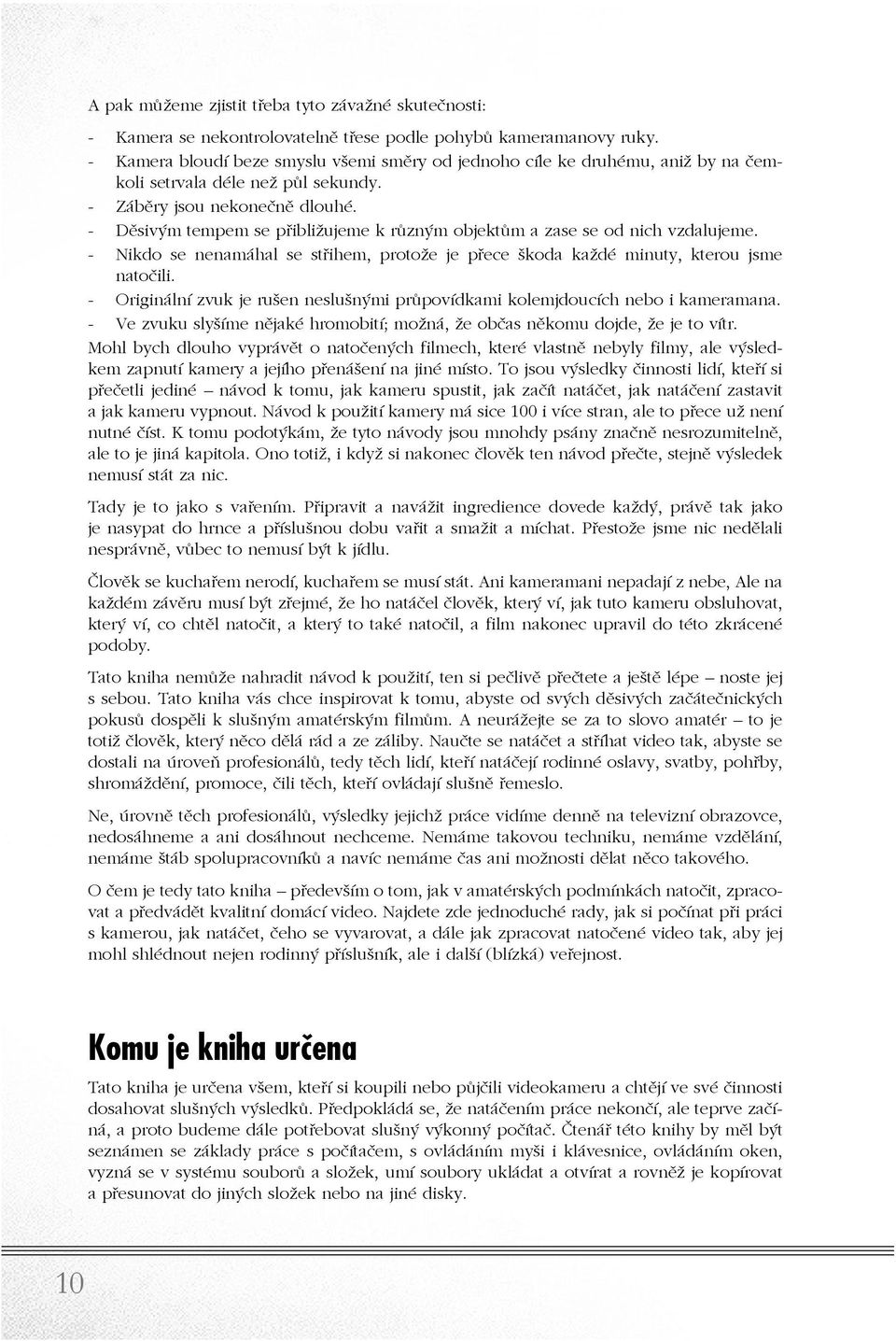 A pak můžeme zjistit třeba tyto závažné skutečnosti:

- Kamera se nekontrolovatelně třese podle pohybů kameramanovy ruky.
- Kamera bloudí beze smyslu všemi směry od jednoho cíle ke druhému, aniž by na čemkoli setrvala déle než půl sekundy.
- Záběry jsou nekonečně dlouhé.
- Děsivým tempem se přibližujeme k různým objektům a zase se od nich vzdalujeme.
- Nikdo se nenamáhal se střihem, protože je přece škoda každé minuty, kterou jsme natočili.
- Originální zvuk je rušen neslušnými průpovídkami kolemjdoucích nebo i kameramana.
- Ve zvuku slyšíme nějaké hromobití; možná, že občas někomu dojde, že je to vítr.

Mohl bych dlouho vyprávět o natočených filmech, které vlastně nebyly filmy, ale výsledkem zapnutí kamery a jejího přenášení na jiné místo. To jsou výsledky činnosti lidí, kteří si přečetli jediné – návod k tomu, jak kameru spustit, jak začít natáčet, jak natáčení zastavit a jak kameru vypnout. Návod k použití kamery má sice 100 i více stran, ale to přece už není nutné číst. K tomu podotýkám, že tyto návody jsou mnohdy psány značně nesrozumitelně, ale to je jiná kapitola. Ono totiž, i když si nakonec člověk ten návod přečte, stejně výsledek nemusí stát za nic.

Tady je to jako s vařením. Připravit a navážit ingredience dovede každý, právě tak jako je nasypat do hrnce a příslušnou dobu vařit a smažit a míchat. Přestože jsme nic nedělali nesprávně, vůbec to nemusí být k jídlu.

Člověk se kuchařem nerodí, kuchařem se musí stát. Ani kameramani nepadají z nebe, Ale na každém závěru musí být zřejmé, že ho natáčel člověk, který ví, jak tuto kameru obsluhovat, který ví, co chtěl natočit, a který to také natočil, a film nakonec upravil do této zkrácené podoby.

Tato kniha nemůže nahradit návod k použití, ten si pečlivě přečtete a ještě lépe – noste jej s sebou. Tato kniha vás chce inspirovat k tomu, abyste od svých děsivých začátečnických pokusů dospěli k slušným amatérským filmům. A neurážejte se za to slovo amatér – to je totiž člověk, který něco dělá rád a ze záliby. Naučte se natáčet a stříhat video tak, abyste se dostali na úroveň profesionálů, tedy těch lidí, kteří natáčejí rodinné oslavy, svatby, pohřby, shromáždění, promoce, čili těch, kteří ovládají slušně řemeslo.

Ne, úrovně těch profesionálů, výsledky jejichž práce vidíme denně na televizní obrazovce, nedosáhneme a ani dosáhnout nechceme. Nemáme takovou techniku, nemáme vzdělání, nemáme štáb spolupracovníků a navíc nemáme čas ani možnosti dělat něco takového.

O čem je tedy tato kniha – především o tom, jak v amatérských podmínkách natočit, zpracovat a předvádět kvalitní domácí video. Najdete zde jednoduché rady, jak si počínat při práci s kamerou, jak natáčet, čeho se vyvarovat, a dále jak zpracovat natočené video tak, aby jej mohl shlédnout nejen rodinný příslušník, ale i další (blízká) veřejnost.

Komu je kniha určena

Tato kniha je určena všem, kteří si koupili nebo půjčili videokameru a chtějí ve své činnosti dosahovat slušných výsledků. Předpokládá se, že natáčením práce nekončí, ale teprve začíná, a proto budeme dále potřebovat slušný výkonný počítač. Čtenář této knihy by měl být seznámen se základy práce s počítačem, s ovládáním myši i klávesnice, ovládáním oken, vyzná se v systému souborů a složek, umí soubory ukládat a otvírat a rovněž je kopírovat a přesunovat do jiných složek nebo na jiné disky.

10